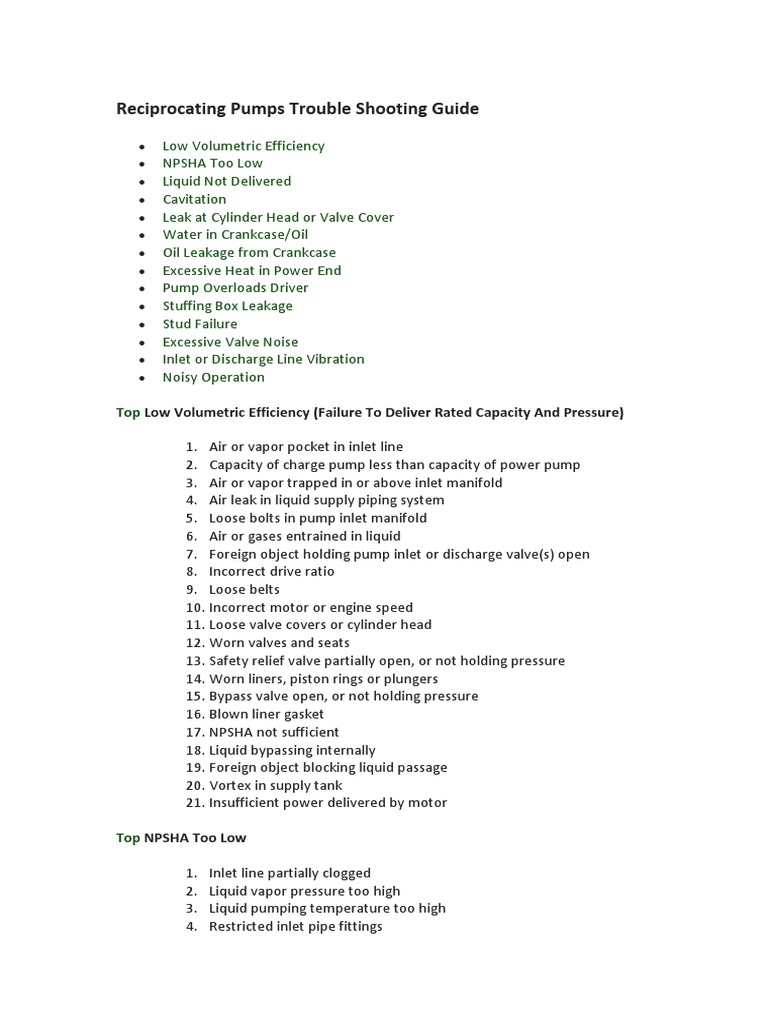 Reciprocating Pumps Trouble Shooting Guide

- Low Volumetric Efficiency
- NPSHA Too Low
- Liquid Not Delivered
- Cavitation
- Leak at Cylinder Head or Valve Cover
- Water in Crankcase/Oil
- Oil Leakage from Crankcase
- Excessive Heat in Power End
- Pump Overloads Driver
- Stuffing Box Leakage
- Stud Failure
- Excessive Valve Noise
- Inlet or Discharge Line Vibration
- Noisy Operation

Top Low Volumetric Efficiency (Failure To Deliver Rated Capacity And Pressure)

1. Air or vapor pocket in inlet line
2. Capacity of charge pump less than capacity of power pump
3. Air or vapor trapped in or above inlet manifold
4. Air leak in liquid supply piping system
5. Loose bolts in pump inlet manifold
6. Air or gases entrained in liquid
7. Foreign object holding pump inlet or discharge valve(s) open
8. Incorrect drive ratio
9. Loose belts
10. Incorrect motor or engine speed
11. Loose valve covers or cylinder head
12. Worn valves and seats
13. Safety relief valve partially open, or not holding pressure
14. Worn liners, piston rings or plungers
15. Bypass valve open, or not holding pressure
16. Blown liner gasket
17. NPSHA not sufficient
18. Liquid bypassing internally
19. Foreign object blocking liquid passage
20. Vortex in supply tank
21. Insufficient power delivered by motor

Top NPSHA Too Low

1. Inlet line partially clogged
2. Liquid vapor pressure too high
3. Liquid pumping temperature too high
4. Restricted inlet pipe fittings